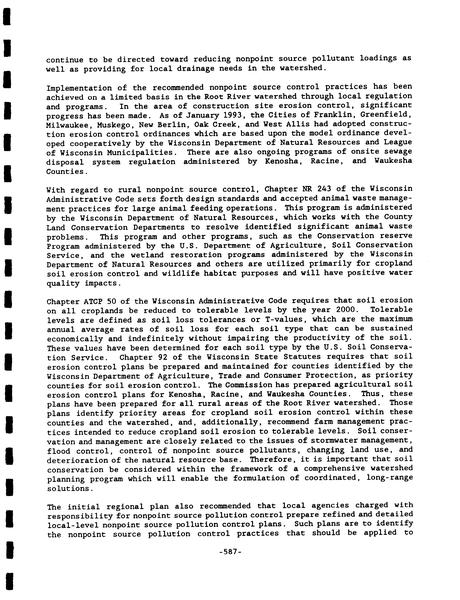 continue to be directed toward reducing nonpoint source pollutant loadings as well as providing for local drainage needs in the watershed.

Implementation of the recommended nonpoint source control practices has been achieved on a limited basis in the Root River watershed through local regulation and programs. In the area of construction site erosion control, significant progress has been made. As of January 1993, the Cities of Franklin, Greenfield, Milwaukee, Muskego, New Berlin, Oak Creek, and West Allis had adopted construction erosion control ordinances which are based upon the model ordinance developed cooperatively by the Wisconsin Department of Natural Resources and League of Wisconsin Municipalities. There are also ongoing programs of onsite sewage disposal system regulation administered by Kenosha, Racine, and Waukesha Counties.

With regard to rural nonpoint source control, Chapter NR 243 of the Wisconsin Administrative Code sets forth design standards and accepted animal waste management practices for large animal feeding operations. This program is administered by the Wisconsin Department of Natural Resources, which works with the County Land Conservation Departments to resolve identified significant animal waste problems. This program and other programs, such as the Conservation reserve Program administered by the U.S. Department of Agriculture, Soil Conservation Service, and the wetland restoration programs administered by the Wisconsin Department of Natural Resources and others are utilized primarily for cropland soil erosion control and wildlife habitat purposes and will have positive water quality impacts.

Chapter ATCP 50 of the Wisconsin Administrative Code requires that soil erosion on all croplands be reduced to tolerable levels by the year 2000. Tolerable levels are defined as soil loss tolerances or T-values, which are the maximum annual average rates of soil loss for each soil type that can be sustained economically and indefinitely without impairing the productivity of the soil. These values have been determined for each soil type by the U.S. Soil Conservation Service. Chapter 92 of the Wisconsin State Statutes requires that soil erosion control plans be prepared and maintained for counties identified by the Wisconsin Department of Agriculture, Trade and Consumer Protection, as priority counties for soil erosion control. The Commission has prepared agricultural soil erosion control plans for Kenosha, Racine, and Waukesha Counties. Thus, these plans have been prepared for all rural areas of the Root River watershed. Those plans identify priority areas for cropland soil erosion control within these counties and the watershed, and, additionally, recommend farm management practices intended to reduce cropland soil erosion to tolerable levels. Soil conservation and management are closely related to the issues of stormwater management, flood control, control of nonpoint source pollutants, changing land use, and deterioration of the natural resource base. Therefore, it is important that soil conservation be considered within the framework of a comprehensive watershed planning program which will enable the formulation of coordinated, long-range solutions.

The initial regional plan also recommended that local agencies charged with responsibility for nonpoint source pollution control prepare refined and detailed local-level nonpoint source pollution control plans. Such plans are to identify the nonpoint source pollution control practices that should be applied to

-587-